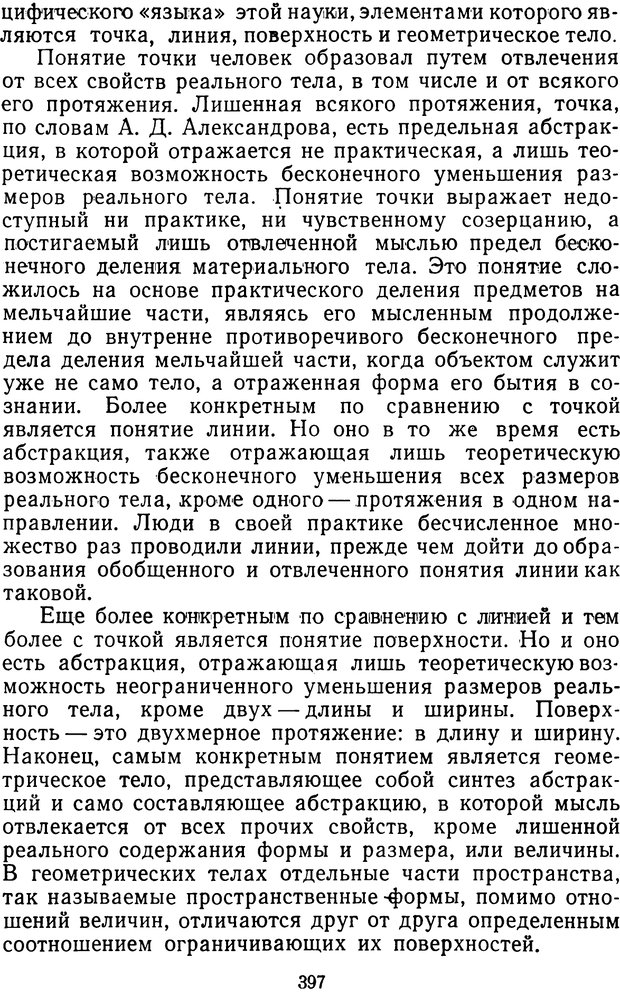 цифического «языка» этой науки, элементами которого являются точка, линия, поверхность и геометрическое тело.

Понятие точки человек образовал путем отвлечения от всех свойств реального тела, в том числе и от всякого его протяжения. Лишенная всякого протяжения, точка, по словам А. Д. Александрова, есть предельная абстракция, в которой отражается не практическая, а лишь теоретическая возможность бесконечного уменьшения размеров реального тела. Понятие точки выражает недоступный ни практике, ни чувственному созерцанию, а постигаемый лишь отвлеченной мыслью предел бесконечного деления материального тела. Это понятие сложилось на основе практического деления предметов на мельчайшие части, являясь его мысленным продолжением до внутренне противоречивого бесконечного предела деления мельчайшей части, когда объектом служит уже не само тело, а отраженная форма его бытия в сознании. Более конкретным по сравнению с точкой является понятие линии. Но оно в то же время есть абстракция, также отражающая лишь теоретическую возможность бесконечного уменьшения всех размеров реального тела, кроме одного — протяжения в одном направлении. Люди в своей практике бесчисленное множество раз проводили линии, прежде чем дойти до образования обобщенного и отвлеченного понятия линии как таковой.

Еще более конкретным по сравнению с линией и тем более с точкой является понятие поверхности. Но и оно есть абстракция, отражающая лишь теоретическую возможность неограниченного уменьшения размеров реального тела, кроме двух — длины и ширины. Поверхность — это двухмерное протяжение: в длину и ширину. Наконец, самым конкретным понятием является геометрическое тело, представляющее собой синтез абстракций и само составляющее абстракцию, в которой мысль отвлекается от всех прочих свойств, кроме лишенной реального содержания формы и размера, или величины. В геометрических телах отдельные части пространства, так называемые пространственные формы, помимо отношений величин, отличаются друг от друга определенным соотношением ограничивающих их поверхностей.

397